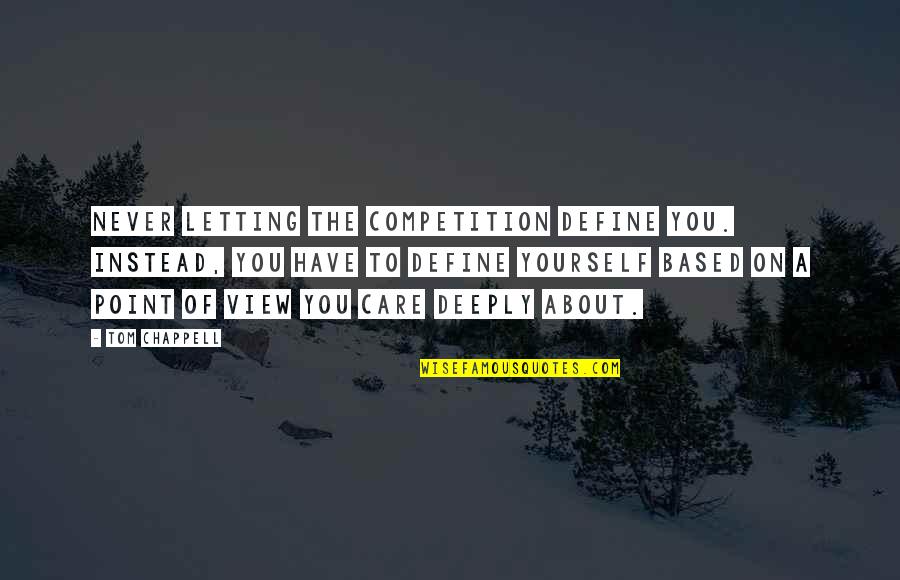 NEVER LETTING THE COMPETITION DEFINE YOU. INSTEAD, YOU HAVE TO DEFINE YOURSELF BASED ON A POINT OF VIEW YOU CARE DEEPLY ABOUT.

- TOM CHAPPELL

WISEFAMOUSQUOTES.COM